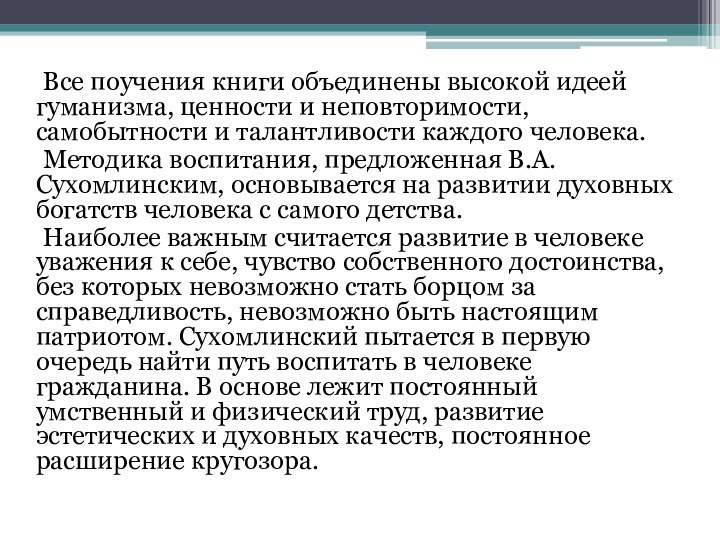 Все поучения книги объединены высокой идеей гуманизма, ценности и неповторимости, самобытности и талантливости каждого человека.

Методика воспитания, предложенная В.А. Сухомлинским, основывается на развитии духовных богатств человека с самого детства.

Наиболее важным считается развитие в человеке уважения к себе, чувство собственного достоинства, без которых невозможно стать борцом за справедливость, невозможно быть настоящим патриотом. Сухомлинский пытается в первую очередь найти путь воспитать в человеке гражданина. В основе лежит постоянный умственный и физический труд, развитие эстетических и духовных качеств, постоянное расширение кругозора.